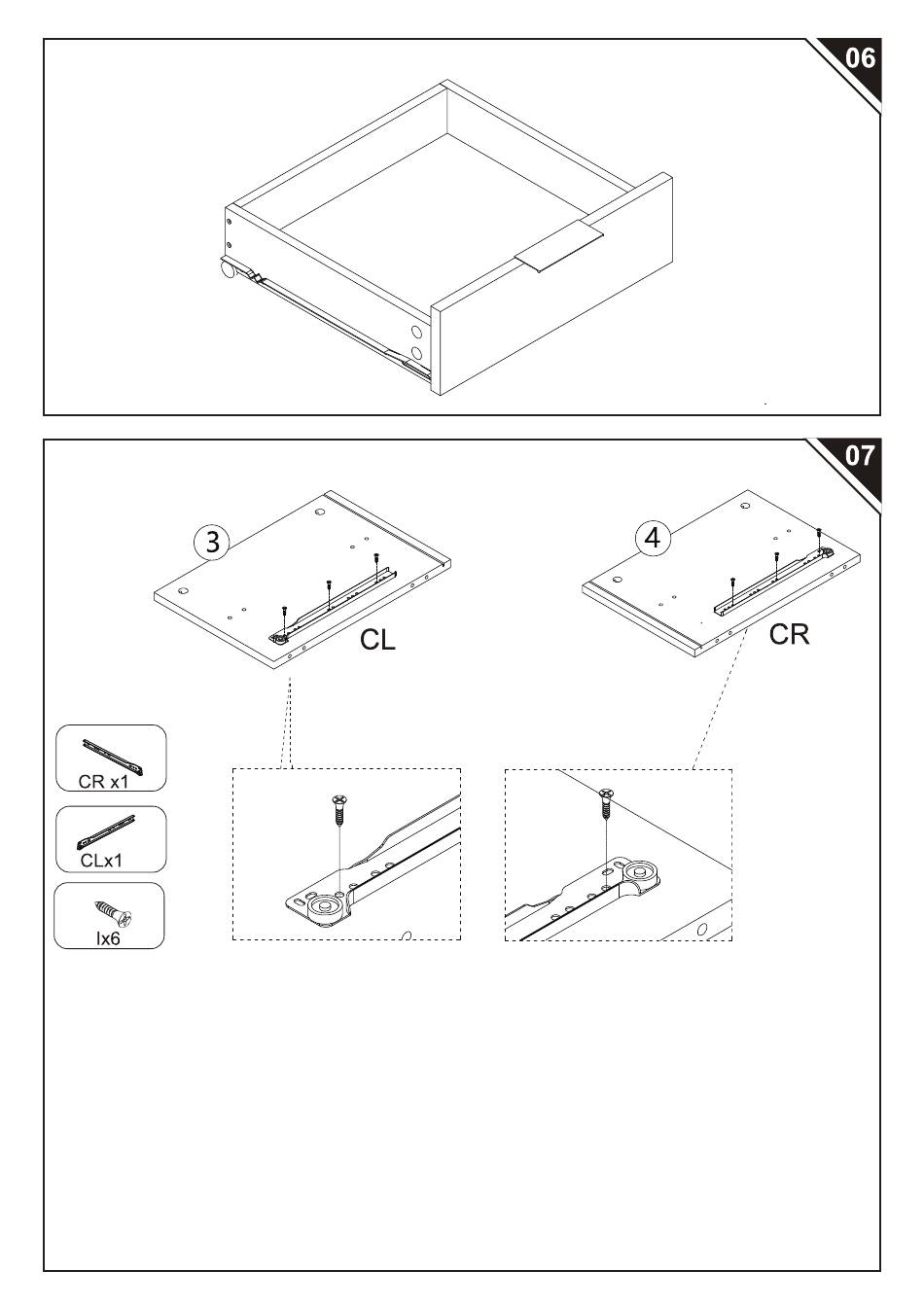 06

07

3

CL

4

CR

CR x1

CLx1

Ix6